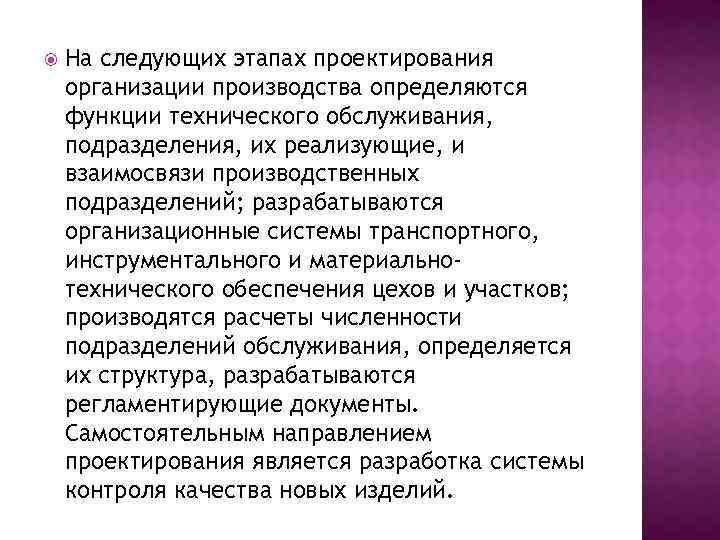 На следующих этапах проектирования организации производства определяются функции технического обслуживания, подразделения, их реализующие, и взаимосвязи производственных подразделений; разрабатываются организационные системы транспортного, инструментального и материально-технического обеспечения цехов и участков; производятся расчеты численности подразделений обслуживания, определяется их структура, разрабатываются регламентирующие документы. Самостоятельным направлением проектирования является разработка системы контроля качества новых изделий.